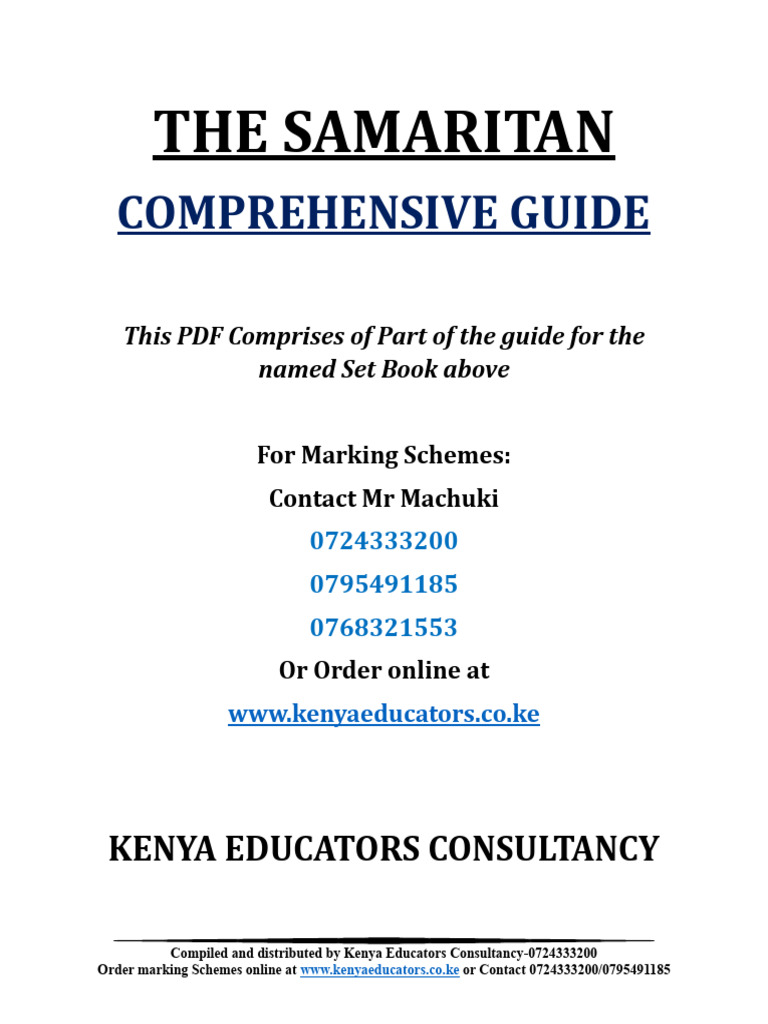 THE SAMARITAN

COMPREHENSIVE GUIDE

This PDF Comprises of Part of the guide for the named Set Book above

For Marking Schemes:

Contact Mr Machuki

0724333200

0795491185

0768321553

Or Order online at

www.kenyaeducators.co.ke

KENYA EDUCATORS CONSULTANCY

Compiled and distributed by Kenya Educators Consultancy-0724333200
Order marking Schemes online at www.kenyaeducators.co.ke or Contact 0724333200/0795491185